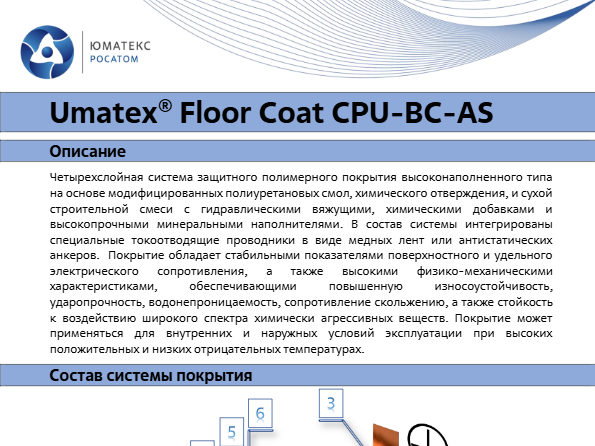 ЮМАТЕКС
РОСАТОМ

Umatex® Floor Coat CPU-BC-AS

Описание

Четырехслойная система защитного полимерного покрытия высоконаполненного типа на основе модифицированных полиуретановых смол, химического отверждения, и сухой строительной смеси с гидравлическими вяжущими, химическими добавками и высокопрочными минеральными наполнителями. В состав системы интегрированы специальные токоотводящие проводники в виде медных лент или антистатических анкеров. Покрытие обладает стабильными показателями поверхностного и удельного электрического сопротивления, а также высокими физико-механическими характеристиками, обеспечивающими повышенную износоустойчивость, ударопрочность, водонепроницаемость, сопротивление скольжению, а также стойкость к воздействию широкого спектра химически агрессивных веществ. Покрытие может применяться для внутренних и наружных условий эксплуатации при высоких положительных и низких отрицательных температурах.

Состав системы покрытия

6
5
3